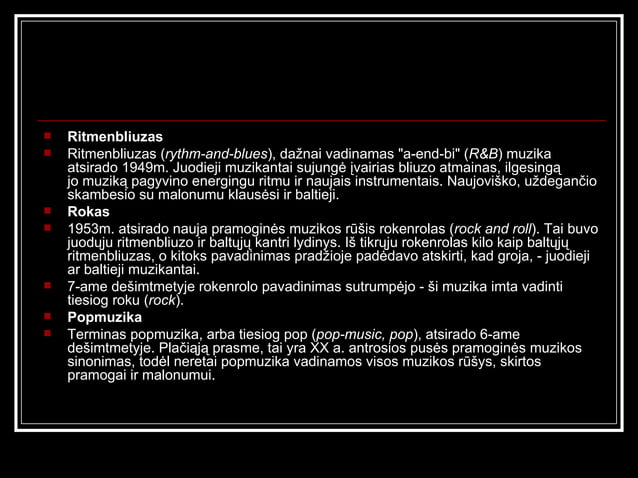 Ritmenbliuzas

Ritmenbliuzas (rythm-and-blues), dažnai vadinamas "a-end-bi" (R&B) muzika atsirado 1949m. Juodieji muzikantai sujungė įvairias bliuzo atmainas, ilgesingą jo muziką pagyvino energingu ritmu ir naujais instrumentais. Naujoviško, uždegančio skambesio su malonumu klausėsi ir baltieji.

Rokas

1953m. atsirado nauja pramoginės muzikos rūšis rokenrolas (rock and roll). Tai buvo juodųjų ritmenbliuzo ir baltųjų kantri lydinys. Iš tikrųjų rokenrolas kilo kaip baltųjų ritmenbliuzas, o kitoks pavadinimas pradžioje padėdavo atskirti, kad groja, - juodieji ar baltieji muzikantai.

7-ame dešimtmetyje rokenrolo pavadinimas sutrumpėjo - ši muzika imta vadinti tiesiog roku (rock).

Popmuzika

Terminas popmuzika, arba tiesiog pop (pop-music, pop), atsirado 6-ame dešimtmetyje. Plačiąją prasme, tai yra XX a. antrosios pusės pramoginės muzikos sinonimas, todėl neretai popmuzika vadinamos visos muzikos rūšys, skirtos pramogai ir malonumui.